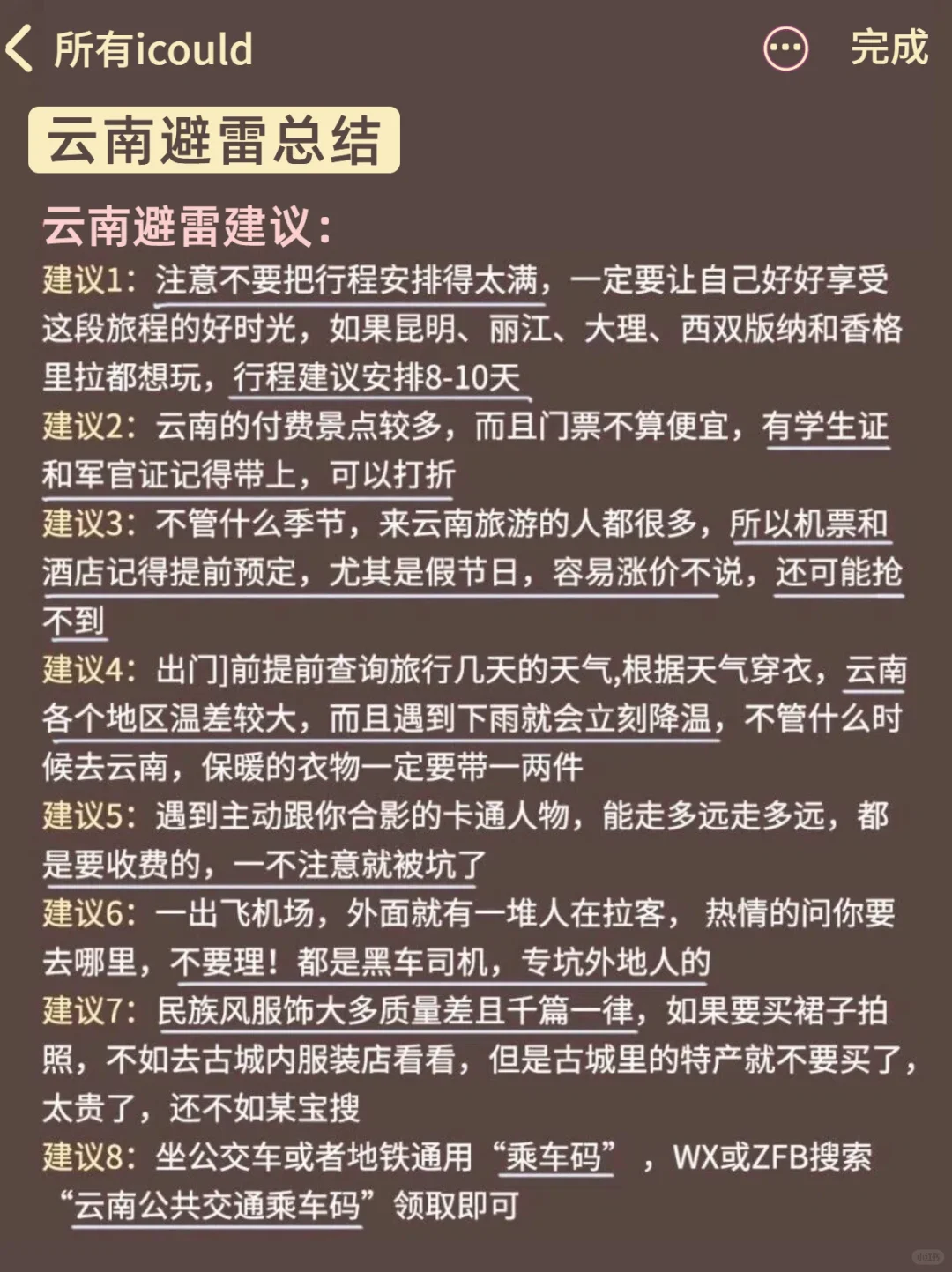 所有icould

完成

云南避雷总结

云南避雷建议:

建议1:注意不要把行程安排得太满,一定要让自己好好享受这段旅程的好时光,如果昆明、丽江、大理、西双版纳和香格里拉都想玩,行程建议安排8-10天

建议2:云南的付费景点较多,而且门票不算便宜,有学生证和军官证记得带上,可以打折

建议3:不管什么季节,来云南旅游的人都很多,所以机票和酒店记得提前预定,尤其是假节日,容易涨价不说,还可能抢不到

建议4:出门]前提前查询旅行几天的天气,根据天气穿衣,云南各个地区温差较大,而且遇到下雨就会立刻降温,不管什么时候去云南,保暖的衣物一定要带一两件

建议5:遇到主动跟你合影的卡通人物,能走多远走多远,都是要收费的,一不注意就被坑了

建议6:一出飞机场,外面就有一堆人在拉客,热情的问你要去哪里,不要理!都是黑车司机,专坑外地人的

建议7:民族风服饰大多质量差且千篇一律,如果要买裙子拍照,不如去古城内服装店看看,但是古城里的特产就不要买了,太贵了,还不如某宝搜

建议8:坐公交车或者地铁通用“乘车码”,WX或ZFB搜索“云南公共交通乘车码”领取即可